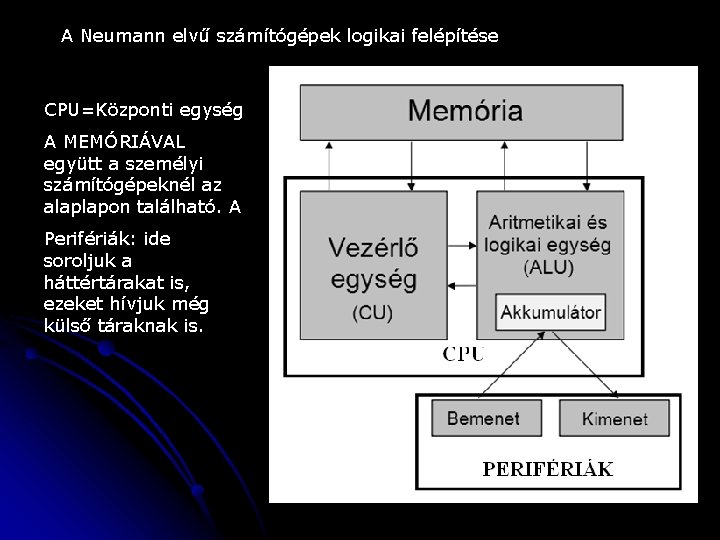 A Neumann elvű számítógépek logikai felépítése

CPU=Központi egység

A MEMÓRIÁVAL együtt a személyi számítógépeknél az alaplapon található. A

Perifériák: ide soroljuk a háttértárakat is, ezeket hívjuk még külső táraknak is.

Memória

Vezérlő egység (CU)

Aritmetikai és logikai egység (ALU)

Akkumulátor

CPU

Bemenet

Kimenet

PERIFÉRIÁK